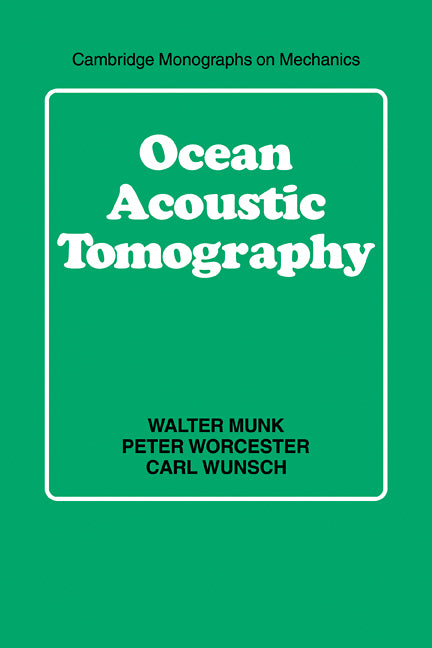 Cambridge Monographs on Mechanics

Ocean Acoustic Tomography

WALTER MUNK
PETER WORCESTER
CARL WUNSCH